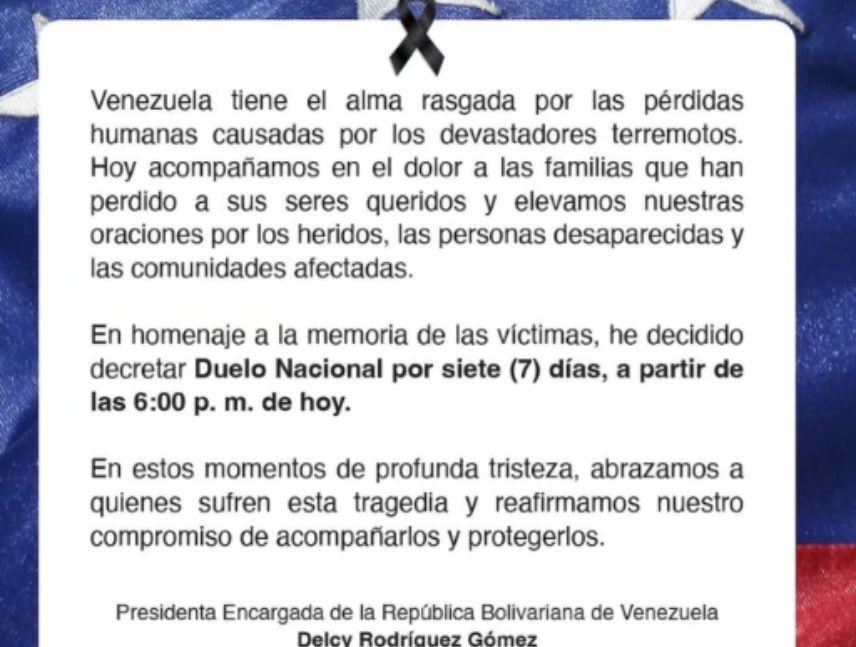 Venezuela tiene el alma rasgada por las pérdidas humanas causadas por los devastadores terremotos. Hoy acompañamos en el dolor a las familias que han perdido a sus seres queridos y elevamos nuestras oraciones por los heridos, las personas desaparecidas y las comunidades afectadas.

En homenaje a la memoria de las víctimas, he decidido decretar Duelo Nacional por siete (7) días, a partir de las 6:00 p. m. de hoy.

En estos momentos de profunda tristeza, abrazamos a quienes sufren esta tragedia y reafirmamos nuestro compromiso de acompañarlos y protegerlos.

Presidenta Encargada de la República Bolivariana de Venezuela
Delcy Rodríguez Gómez